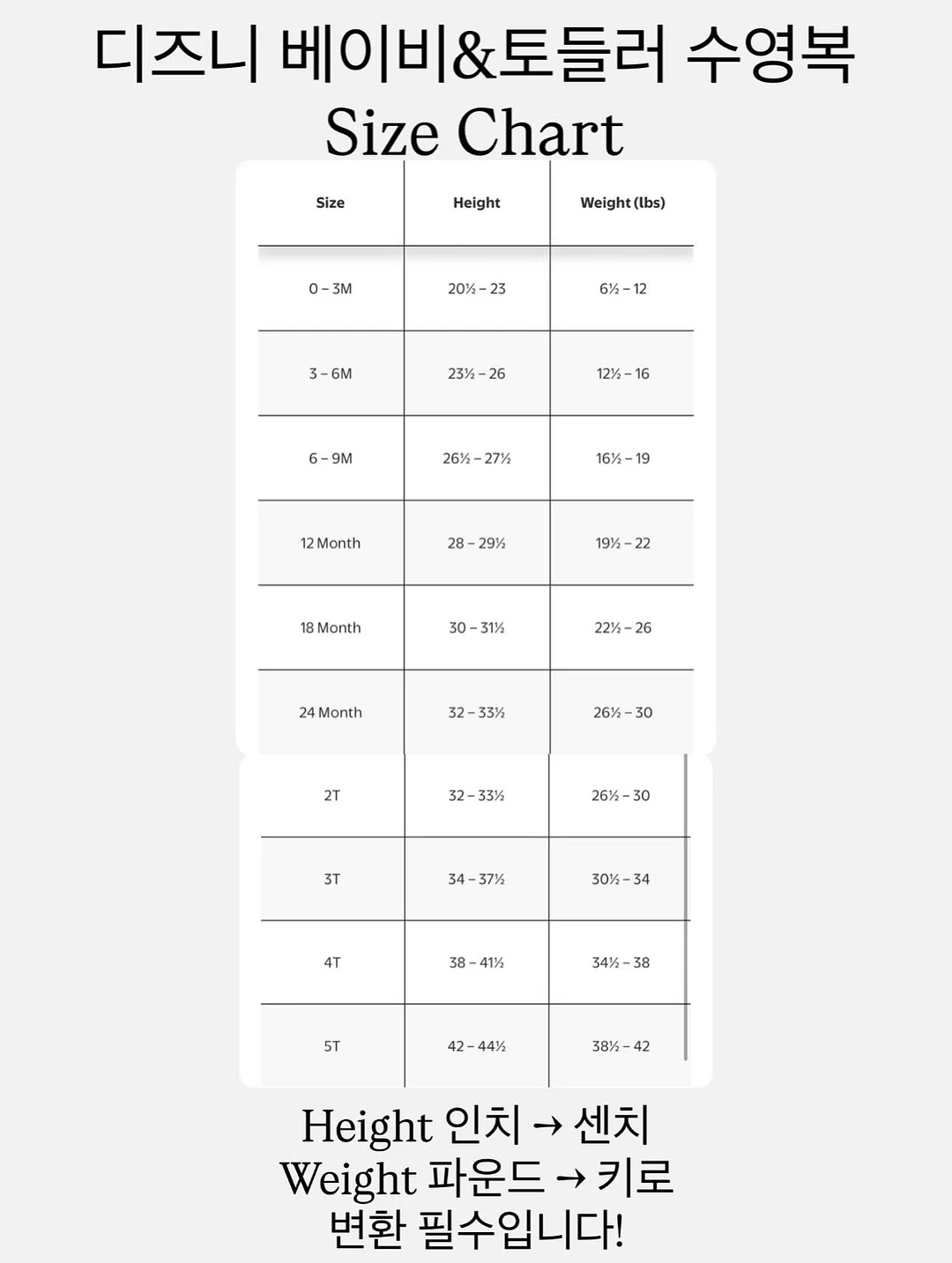 디즈니 베이비&토들러 수영복
Size Chart

| Size | Height | Weight (lbs) |
|---|---|---|
| 0 – 3M | 20½ – 23 | 6½ – 12 |
| 3 – 6M | 23½ – 26 | 12½ – 16 |
| 6 – 9M | 26½ – 27½ | 16½ – 19 |
| 12 Month | 28 – 29½ | 19½ – 22 |
| 18 Month | 30 – 31½ | 22½ – 26 |
| 24 Month | 32 – 33½ | 26½ – 30 |
| 2T | 32 – 33½ | 26½ – 30 |
| 3T | 34 – 37½ | 30½ – 34 |
| 4T | 38 – 41½ | 34½ – 38 |
| 5T | 42 – 44½ | 38½ – 42 |

Height 인치 → 센치
Weight 파운드 → 키로
변환 필수입니다!